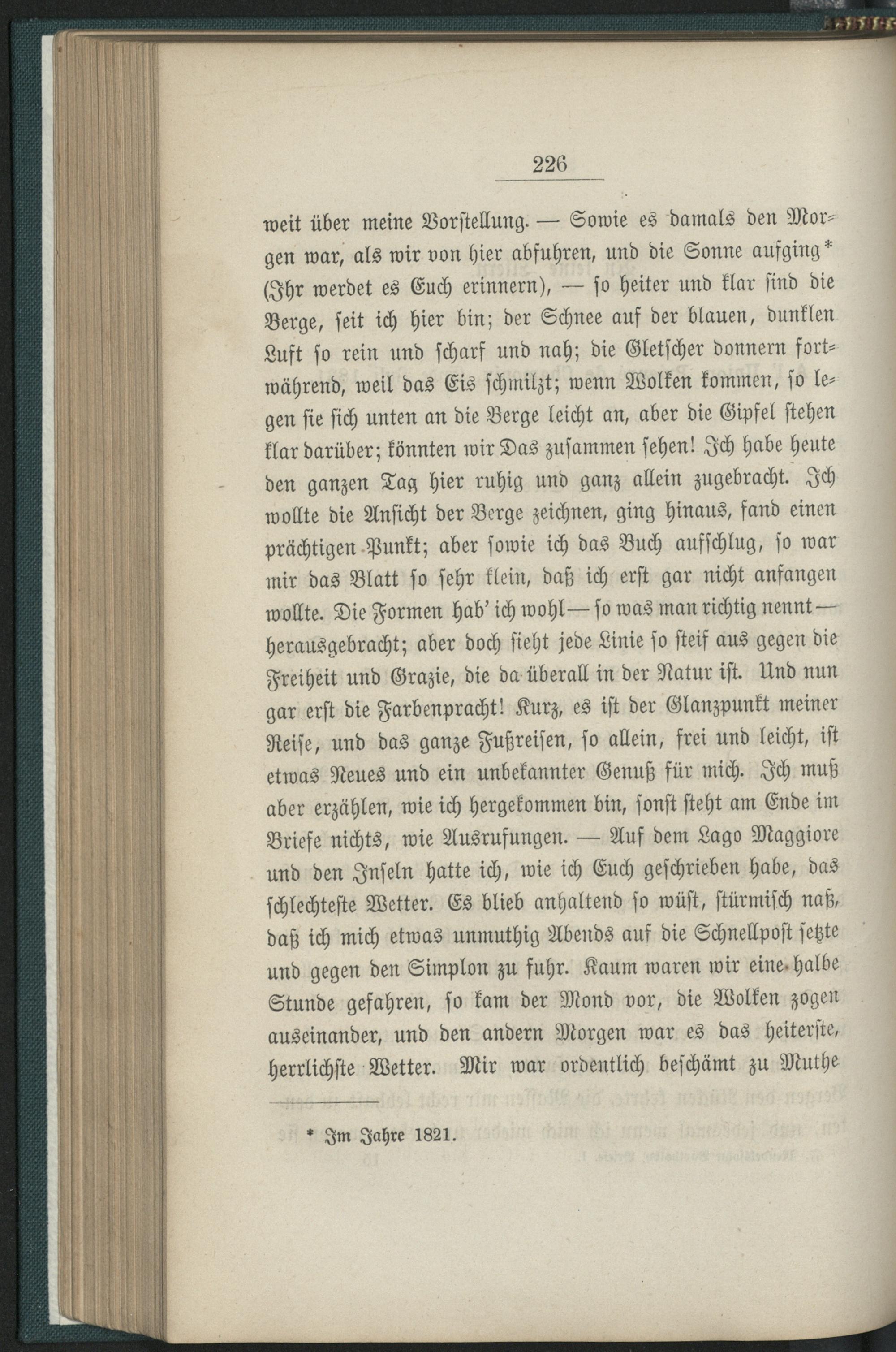 226

weit über meine Vorstellung. — Sowie es damals den Morgen war, als wir von hier abfuhren, und die Sonne aufging* (Ihr werdet es Euch erinnern), — so heiter und klar sind die Berge, seit ich hier bin; der Schnee auf der blauen, dunklen Luft so rein und scharf und nah; die Gletscher donnern fortwährend, weil das Eis schmilzt; wenn Wolken kommen, so legen sie sich unten an die Berge leicht an, aber die Gipfel stehen klar darüber; könnten wir Das zusammen sehen! Ich habe heute den ganzen Tag hier ruhig und ganz allein zugebracht. Ich wollte die Ansicht der Berge zeichnen, ging hinaus, fand einen prächtigen Punkt; aber sowie ich das Buch aufschlug, so war mir das Blatt so sehr klein, daß ich erst gar nicht anfangen wollte. Die Formen hab' ich wohl — so was man richtig nennt — herausgebracht; aber doch sieht jede Linie so steif aus gegen die Freiheit und Grazie, die da überall in der Natur ist. Und nun gar erst die Farbenpracht! Kurz, es ist der Glanzpunkt meiner Reise, und das ganze Fußreisen, so allein, frei und leicht, ist etwas Neues und ein unbekannter Genuß für mich. Ich muß aber erzählen, wie ich hergekommen bin, sonst steht am Ende im Briefe nichts, wie Ausrufungen. — Auf dem Lago Maggiore und den Inseln hatte ich, wie ich Euch geschrieben habe, das schlechteste Wetter. Es blieb anhaltend so wüst, stürmisch naß, daß ich mich etwas unmuthig Abends auf die Schnellpost setzte und gegen den Simplon zu fuhr. Kaum waren wir eine halbe Stunde gefahren, so kam der Mond vor, die Wolken zogen auseinander, und den andern Morgen war es das heiterste, herrlichste Wetter. Mir war ordentlich beschämt zu Muthe

* Im Jahre 1821.